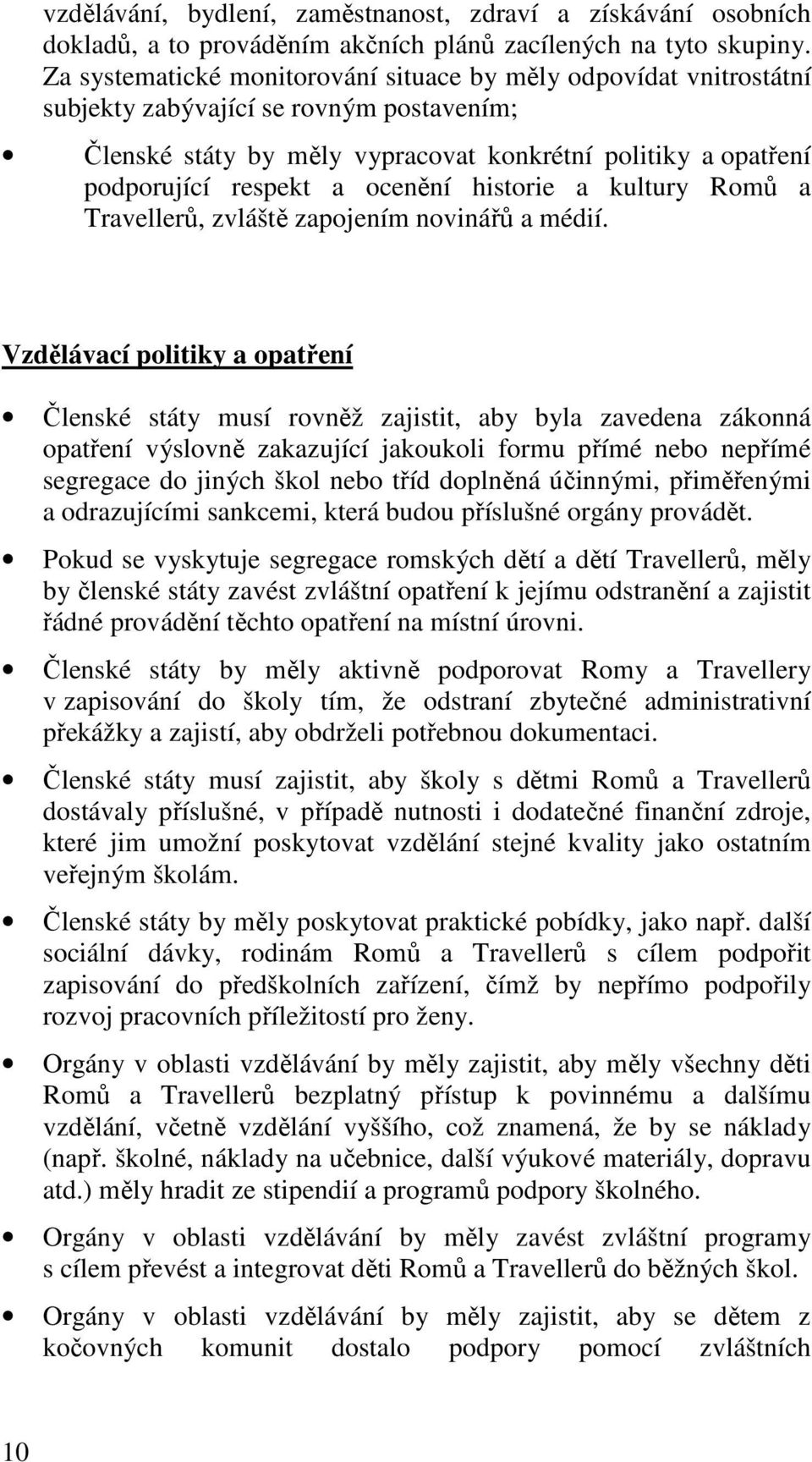 vzdělávání, bydlení, zaměstnanost, zdraví a získávání osobních dokladů, a to prováděním akčních plánů zacílených na tyto skupiny. Za systematické monitorování situace by měly odpovídat vnitrostátní subjekty zabývající se rovným postavením;

• Členské státy by měly vypracovat konkrétní politiky a opatření podporující respekt a ocenění historie a kultury Romů a Travellerů, zvláště zapojením novinářů a médií.

Vzdělávací politiky a opatření

• Členské státy musí rovněž zajistit, aby byla zavedena zákonná opatření výslovně zakazující jakoukoli formu přímé nebo nepřímé segregace do jiných škol nebo tříd doplněná účinnými, přiměřenými a odrazujícími sankcemi, která budou příslušné orgány provádět.

• Pokud se vyskytuje segregace romských dětí a dětí Travellerů, měly by členské státy zavést zvláštní opatření k jejímu odstranění a zajistit řádné provádění těchto opatření na místní úrovni.

• Členské státy by měly aktivně podporovat Romy a Travellery v zapisování do školy tím, že odstraní zbytečné administrativní překážky a zajistí, aby obdrželi potřebnou dokumentaci.

• Členské státy musí zajistit, aby školy s dětmi Romů a Travellerů dostávaly příslušné, v případě nutnosti i dodatečné finanční zdroje, které jim umožní poskytovat vzdělání stejné kvality jako ostatním veřejným školám.

• Členské státy by měly poskytovat praktické pobídky, jako např. další sociální dávky, rodinám Romů a Travellerů s cílem podpořit zapisování do předškolních zařízení, čímž by nepřímo podpořily rozvoj pracovních příležitostí pro ženy.

• Orgány v oblasti vzdělávání by měly zajistit, aby měly všechny děti Romů a Travellerů bezplatný přístup k povinnému a dalšímu vzdělání, včetně vzdělání vyššího, což znamená, že by se náklady (např. školné, náklady na učebnice, další výukové materiály, dopravu atd.) měly hradit ze stipendií a programů podpory školného.

• Orgány v oblasti vzdělávání by měly zavést zvláštní programy s cílem převést a integrovat děti Romů a Travellerů do běžných škol.

• Orgány v oblasti vzdělávání by měly zajistit, aby se dětem z kočovných komunit dostalo podpory pomocí zvláštních

10